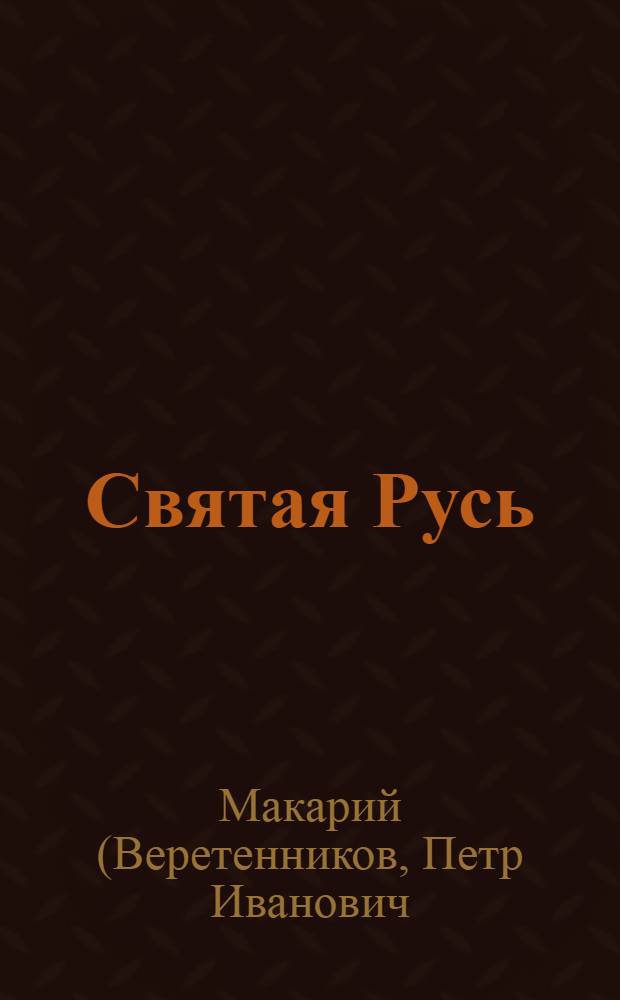 Святая Русь

Макарий (Веретенников, Петр Иванович